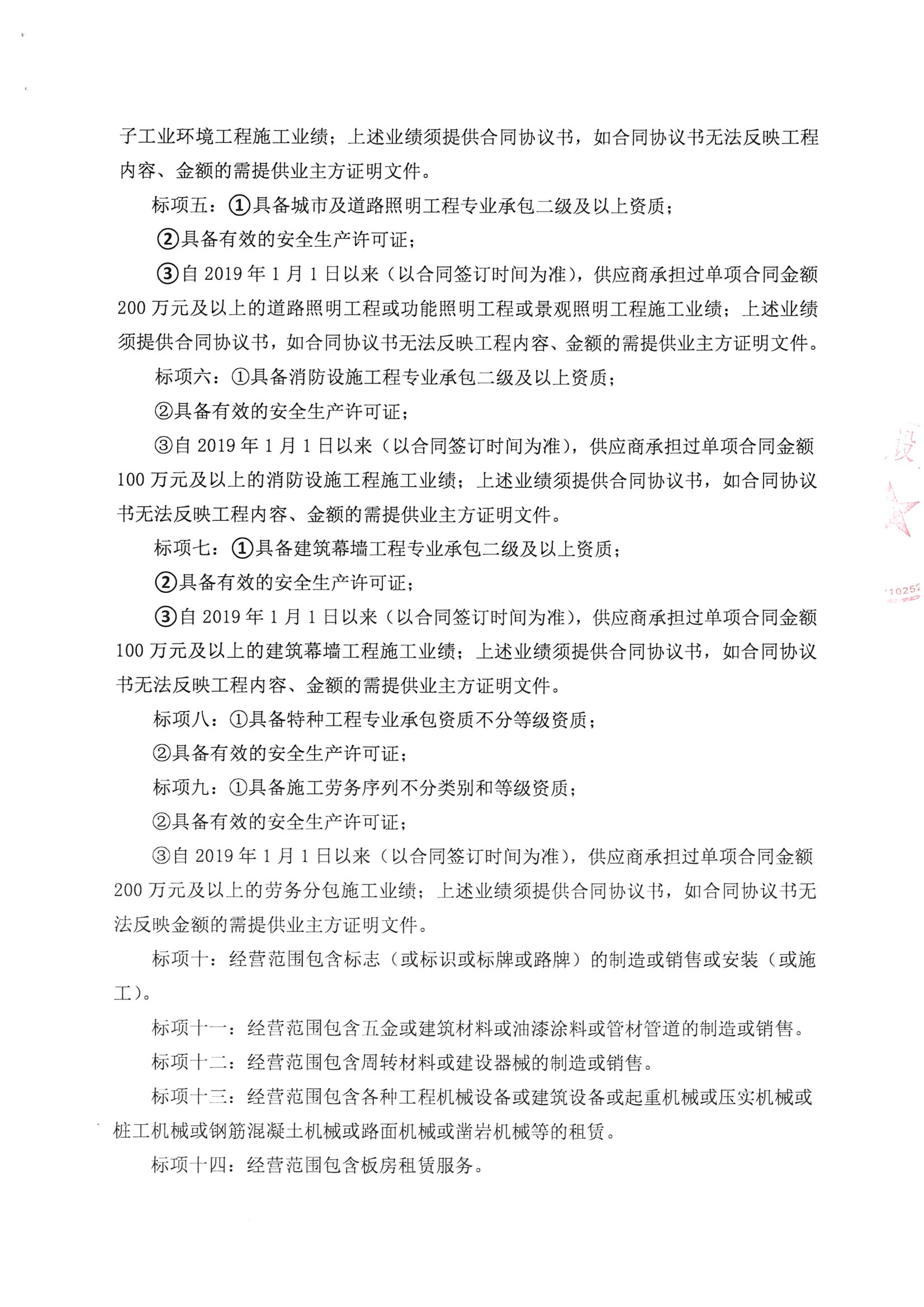 子工业环境工程施工业绩；上述业绩须提供合同协议书，如合同协议书无法反映工程内容、金额的需提供业主方证明文件。

标项五：①具备城市及道路照明工程专业承包二级及以上资质；

②具备有效的安全生产许可证；

③自 2019 年 1 月 1 日以来（以合同签订时间为准），供应商承担过单项合同金额 200 万元及以上的道路照明工程或功能照明工程或景观照明工程施工业绩；上述业绩须提供合同协议书，如合同协议书无法反映工程内容、金额的需提供业主方证明文件。

标项六：①具备消防设施工程专业承包二级及以上资质；

②具备有效的安全生产许可证；

③自 2019 年 1 月 1 日以来（以合同签订时间为准），供应商承担过单项合同金额 100 万元及以上的消防设施工程施工业绩；上述业绩须提供合同协议书，如合同协议书无法反映工程内容、金额的需提供业主方证明文件。

标项七：①具备建筑幕墙工程专业承包二级及以上资质；

②具备有效的安全生产许可证；

③自 2019 年 1 月 1 日以来（以合同签订时间为准），供应商承担过单项合同金额 100 万元及以上的建筑幕墙工程施工业绩；上述业绩须提供合同协议书，如合同协议书无法反映工程内容、金额的需提供业主方证明文件。

标项八：①具备特种工程专业承包资质不分等级资质；

②具备有效的安全生产许可证；

标项九：①具备施工劳务序列不分类别和等级资质；

②具备有效的安全生产许可证；

③自 2019 年 1 月 1 日以来（以合同签订时间为准），供应商承担过单项合同金额 200 万元及以上的劳务分包施工业绩；上述业绩须提供合同协议书，如合同协议书无法反映金额的需提供业主方证明文件。

标项十：经营范围包含标志（或标识或标牌或路牌）的制造或销售或安装（或施工）。

标项十一：经营范围包含五金或建筑材料或油漆涂料或管材管道的制造或销售。

标项十二：经营范围包含周转材料或建设器械的制造或销售。

标项十三：经营范围包含各种工程机械设备或建筑设备或起重机械或压实机械或桩工机械或钢筋混凝土机械或路面机械或凿岩机械等的租赁。

标项十四：经营范围包含板房租赁服务。

设

10252